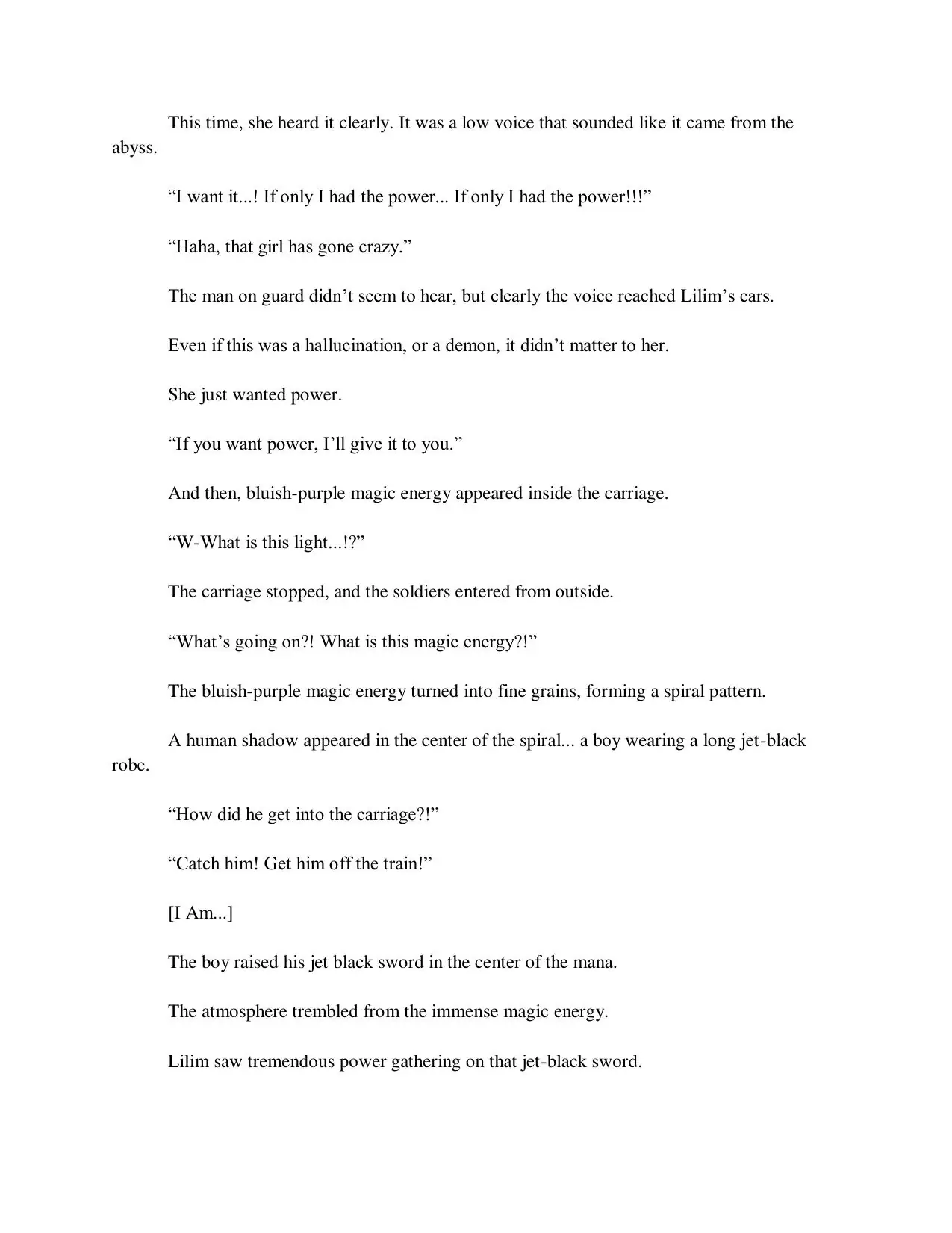 This time, she heard it clearly. It was a low voice that sounded like it came from the abyss.

“I want it...! If only I had the power... If only I had the power!!!”

“Haha, that girl has gone crazy.”

The man on guard didn’t seem to hear, but clearly the voice reached Lilim’s ears.

Even if this was a hallucination, or a demon, it didn’t matter to her.

She just wanted power.

“If you want power, I’ll give it to you.”

And then, bluish-purple magic energy appeared inside the carriage.

“W-What is this light...!?”

The carriage stopped, and the soldiers entered from outside.

“What’s going on?! What is this magic energy?!”

The bluish-purple magic energy turned into fine grains, forming a spiral pattern.

A human shadow appeared in the center of the spiral... a boy wearing a long jet-black robe.

“How did he get into the carriage?!”

“Catch him! Get him off the train!”

[I Am...]

The boy raised his jet black sword in the center of the mana.

The atmosphere trembled from the immense magic energy.

Lilim saw tremendous power gathering on that jet-black sword.